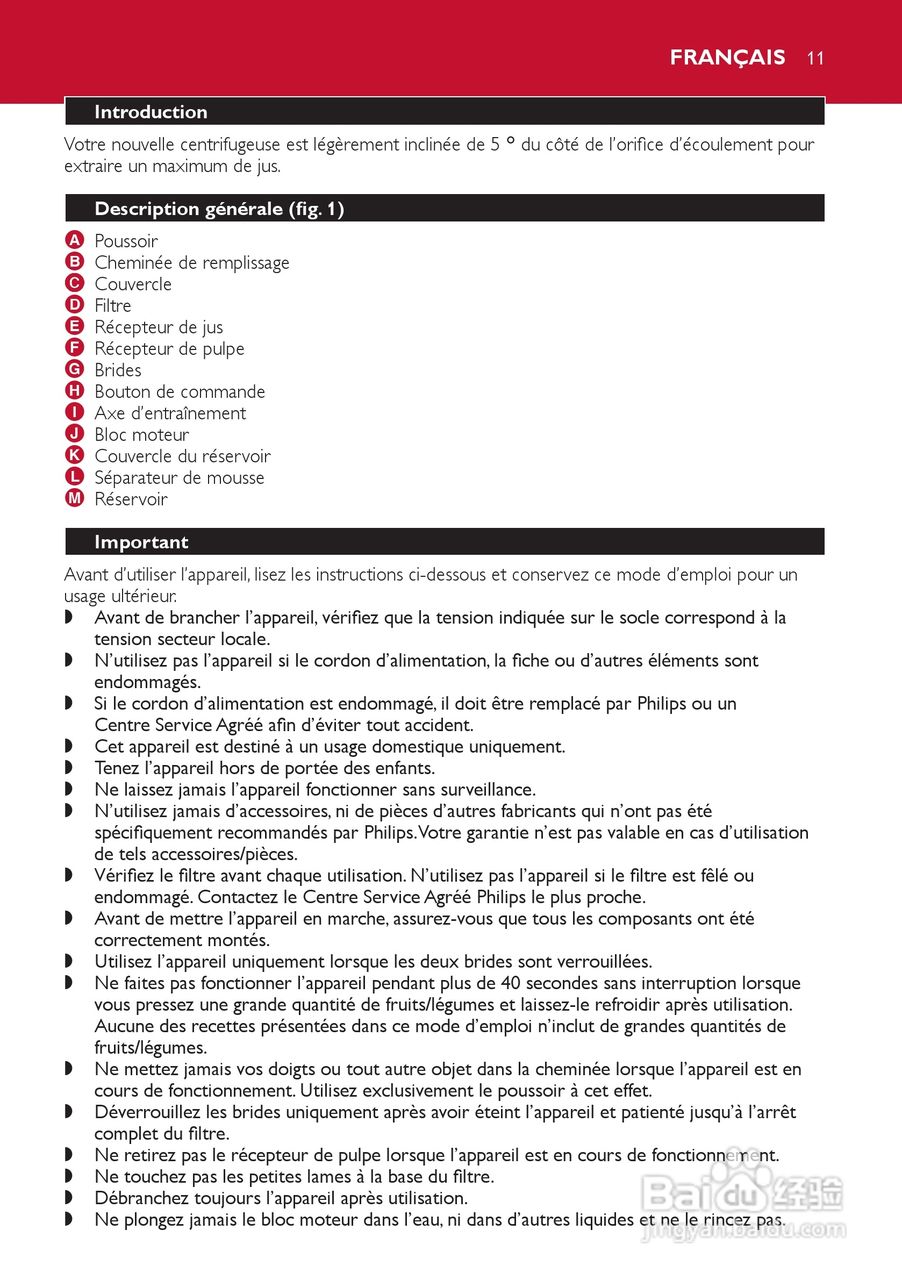 FRANÇAIS 11

Introduction

Votre nouvelle centrifugeuse est légèrement inclinée de 5 ° du côté de l'orifice d'écoulement pour extraire un maximum de jus.

Description générale (fig. 1)

A Poussoir
B Cheminée de remplissage
C Couvercle
D Filtre
E Récepteur de jus
F Récepteur de pulpe
G Brides
H Bouton de commande
I Axe d'entraînement
J Bloc moteur
K Couvercle du réservoir
L Séparateur de mousse
M Réservoir

Important

Avant d'utiliser l'appareil, lisez les instructions ci-dessous et conservez ce mode d'emploi pour un usage ultérieur.
◗ Avant de brancher l'appareil, vérifiez que la tension indiquée sur le socle correspond à la tension secteur locale.
◗ N'utilisez pas l'appareil si le cordon d'alimentation, la fiche ou d'autres éléments sont endommagés.
◗ Si le cordon d'alimentation est endommagé, il doit être remplacé par Philips ou un Centre Service Agréé afin d'éviter tout accident.
◗ Cet appareil est destiné à un usage domestique uniquement.
◗ Tenez l'appareil hors de portée des enfants.
◗ Ne laissez jamais l'appareil fonctionner sans surveillance.
◗ N'utilisez jamais d'accessoires, ni de pièces d'autres fabricants qui n'ont pas été spécifiquement recommandés par Philips. Votre garantie n'est pas valable en cas d'utilisation de tels accessoires/pièces.
◗ Vérifiez le filtre avant chaque utilisation. N'utilisez pas l'appareil si le filtre est fêlé ou endommagé. Contactez le Centre Service Agréé Philips le plus proche.
◗ Avant de mettre l'appareil en marche, assurez-vous que tous les composants ont été correctement montés.
◗ Utilisez l'appareil uniquement lorsque les deux brides sont verrouillées.
◗ Ne faites pas fonctionner l'appareil pendant plus de 40 secondes sans interruption lorsque vous pressez une grande quantité de fruits/légumes et laissez-le refroidir après utilisation. Aucune des recettes présentées dans ce mode d'emploi n'inclut de grandes quantités de fruits/légumes.
◗ Ne mettez jamais vos doigts ou tout autre objet dans la cheminée lorsque l'appareil est en cours de fonctionnement. Utilisez exclusivement le poussoir à cet effet.
◗ Déverrouillez les brides uniquement après avoir éteint l'appareil et patienté jusqu'à l'arrêt complet du filtre.
◗ Ne retirez pas le récepteur de pulpe lorsque l'appareil est en cours de fonctionnement.
◗ Ne touchez pas les petites lames à la base du filtre.
◗ Débranchez toujours l'appareil après utilisation.
◗ Ne plongez jamais le bloc moteur dans l'eau, ni dans d'autres liquides et ne le rincez pas.

Baidu 经验
jingyan.baidu.com